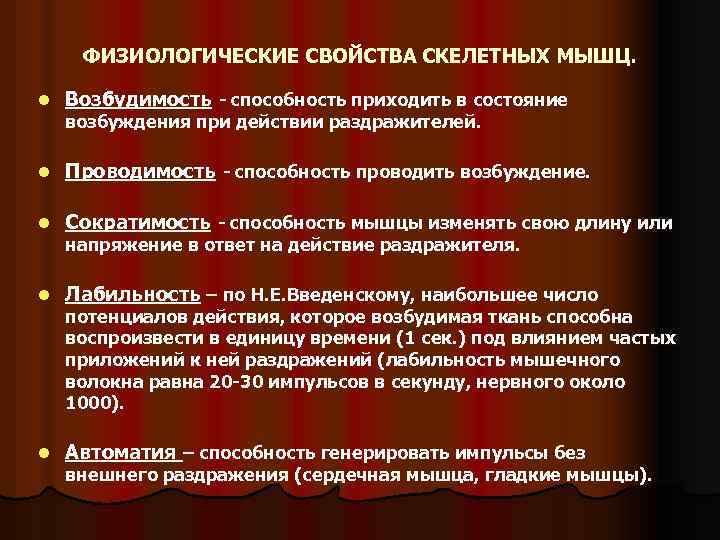 ФИЗИОЛОГИЧЕСКИЕ СВОЙСТВА СКЕЛЕТНЫХ МЫШЦ.

Возбудимость - способность приходить в состояние возбуждения при действии раздражителей.

Проводимость - способность проводить возбуждение.

Сократимость - способность мышцы изменять свою длину или напряжение в ответ на действие раздражителя.

Лабильность – по Н.Е.Введенскому, наибольшее число потенциалов действия, которое возбудимая ткань способна воспроизвести в единицу времени (1 сек.) под влиянием частых приложений к ней раздражений (лабильность мышечного волокна равна 20-30 импульсов в секунду, нервного около 1000).

Автоматия – способность генерировать импульсы без внешнего раздражения (сердечная мышца, гладкие мышцы).